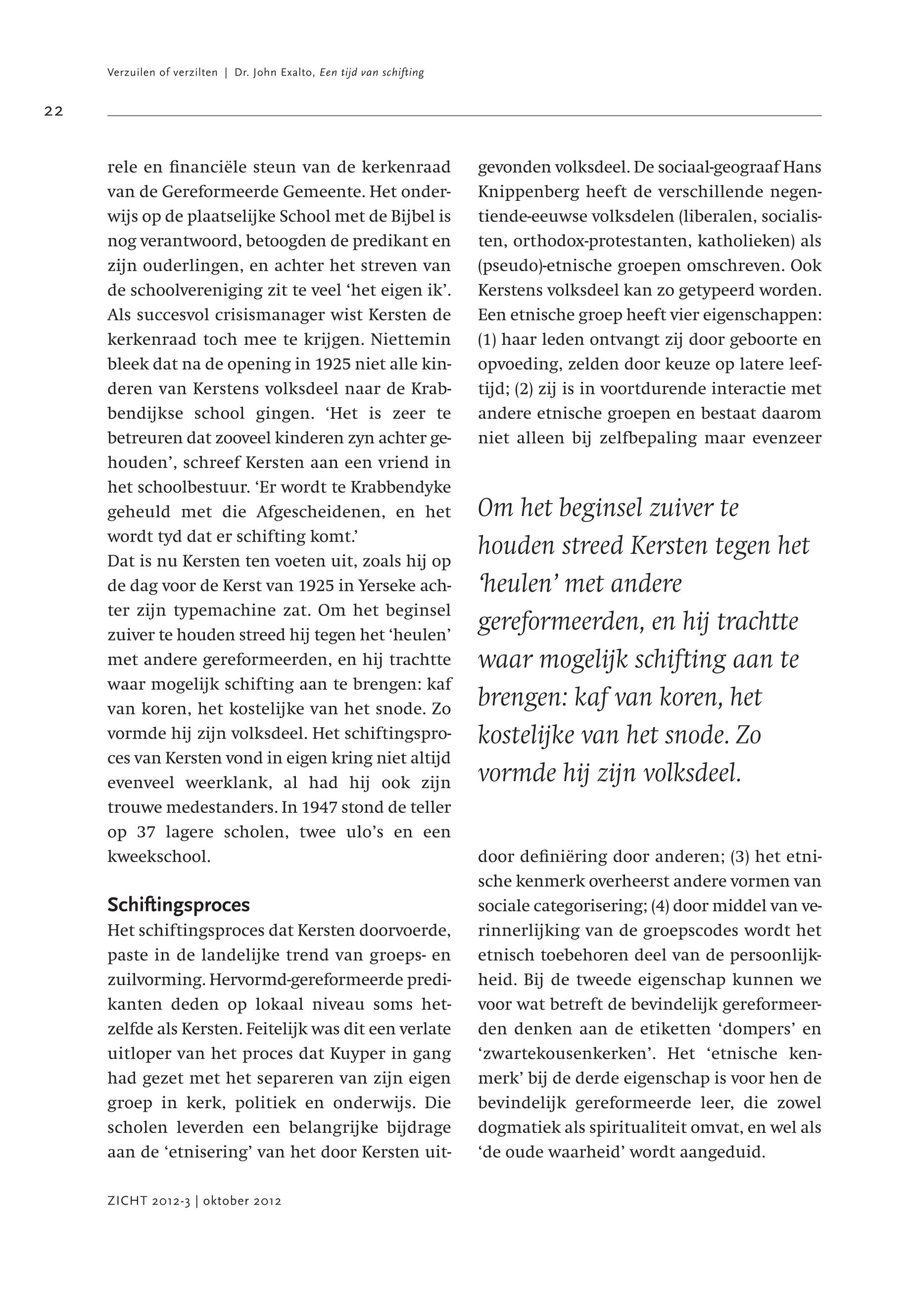 Verzuilen of verzilten | Dr. John Exalto, Een tijd van schifting

22

rele en financiële steun van de kerkenraad van de Gereformeerde Gemeente. Het onderwijs op de plaatselijke School met de Bijbel is nog verantwoord, betoogden de predikant en zijn ouderlingen, en achter het streven van de schoolvereniging zit te veel 'het eigen ik'. Als succesvol crisismanager wist Kersten de kerkenraad toch mee te krijgen. Niettemin bleek dat na de opening in 1925 niet alle kinderen van Kerstens volksdeel naar de Krabbendijkse school gingen. 'Het is zeer te betreuren dat zooveel kinderen zyn achter gehouden', schreef Kersten aan een vriend in het schoolbestuur. 'Er wordt te Krabbendyke geheuld met die Afgescheidenen, en het wordt tyd dat er schifting komt.'
Dat is nu Kersten ten voeten uit, zoals hij op de dag voor de Kerst van 1925 in Yerseke achter zijn typemachine zat. Om het beginsel zuiver te houden streed hij tegen het 'heulen' met andere gereformeerden, en hij trachtte waar mogelijk schifting aan te brengen: kaf van koren, het kostelijke van het snode. Zo vormde hij zijn volksdeel. Het schiftingsproces van Kersten vond in eigen kring niet altijd evenveel weerklank, al had hij ook zijn trouwe medestanders. In 1947 stond de teller op 37 lagere scholen, twee ulo's en een kweekschool.

Schiftingsproces
Het schiftingsproces dat Kersten doorvoerde, paste in de landelijke trend van groeps- en zuilvorming. Hervormd-gereformeerde predikanten deden op lokaal niveau soms hetzelfde als Kersten. Feitelijk was dit een verlate uitloper van het proces dat Kuyper in gang had gezet met het separeren van zijn eigen groep in kerk, politiek en onderwijs. Die scholen leverden een belangrijke bijdrage aan de 'etnisering' van het door Kersten uitgevonden volksdeel. De sociaal-geograaf Hans Knippenberg heeft de verschillende negentiende-eeuwse volksdelen (liberalen, socialisten, orthodox-protestanten, katholieken) als (pseudo)-etnische groepen omschreven. Ook Kerstens volksdeel kan zo getypeerd worden. Een etnische groep heeft vier eigenschappen: (1) haar leden ontvangt zij door geboorte en opvoeding, zelden door keuze op latere leeftijd; (2) zij is in voortdurende interactie met andere etnische groepen en bestaat daarom niet alleen bij zelfbepaling maar evenzeer

Om het beginsel zuiver te houden streed Kersten tegen het 'heulen' met andere gereformeerden, en hij trachtte waar mogelijk schifting aan te brengen: kaf van koren, het kostelijke van het snode. Zo vormde hij zijn volksdeel.

door definiëring door anderen; (3) het etnische kenmerk overheerst andere vormen van sociale categorisering; (4) door middel van verinnerlijking van de groepscodes wordt het etnisch toebehoren deel van de persoonlijkheid. Bij de tweede eigenschap kunnen we voor wat betreft de bevindelijk gereformeerden denken aan de etiketten 'dompers' en 'zwartekousenkerken'. Het 'etnische kenmerk' bij de derde eigenschap is voor hen de bevindelijk gereformeerde leer, die zowel dogmatiek als spiritualiteit omvat, en wel als 'de oude waarheid' wordt aangeduid.

ZICHT 2012-3 | oktober 2012